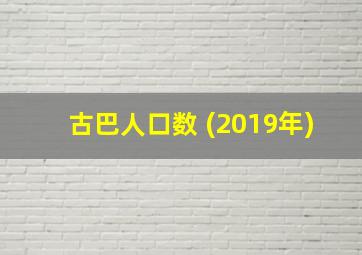 古巴人口数 (2019年)